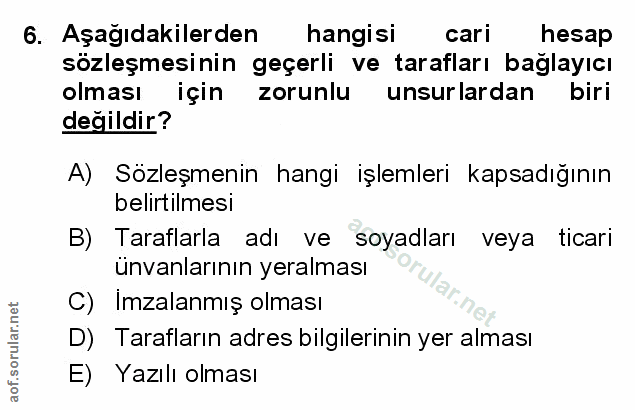 6. Aşağıdakilerden hangisi cari hesap sözleşmesinin geçerli ve tarafları bağlayıcı olması için zorunlu unsurlardan biri değildir?

A) Sözleşmenin hangi işlemleri kapsadığının belirtilmesi
B) Taraflarla adı ve soyadları veya ticari ünvanlarının yeralması
C) İmzalanmış olması
D) Tarafların adres bilgilerinin yer alması
E) Yazılı olması

aof.sorular.net